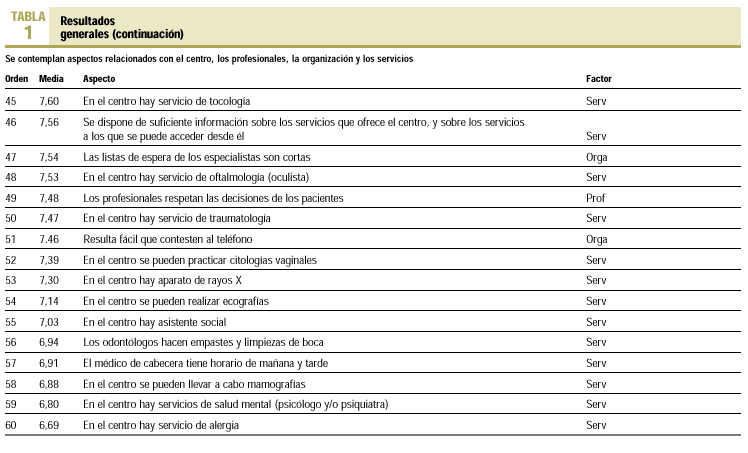 TABLA 1 Resultados generales (continuación)

Se contemplan aspectos relacionados con el centro, los profesionales, la organización y los servicios

| Orden | Media | Aspecto | Factor |
|---|---|---|---|
| 45 | 7,60 | En el centro hay servicio de tocología | Serv |
| 46 | 7,56 | Se dispone de suficiente información sobre los servicios que ofrece el centro, y sobre los servicios a los que se puede acceder desde él | Serv |
| 47 | 7,54 | Las listas de espera de los especialistas son cortas | Orga |
| 48 | 7,53 | En el centro hay servicio de oftalmología (oculista) | Serv |
| 49 | 7,48 | Los profesionales respetan las decisiones de los pacientes | Prof |
| 50 | 7,47 | En el centro hay servicio de traumatología | Serv |
| 51 | 7.46 | Resulta fácil que contesten al teléfono | Orga |
| 52 | 7,39 | En el centro se pueden practicar citologías vaginales | Serv |
| 53 | 7,30 | En el centro hay aparato de rayos X | Serv |
| 54 | 7,14 | En el centro se pueden realizar ecografías | Serv |
| 55 | 7,03 | En el centro hay asistente social | Serv |
| 56 | 6,94 | Los odontólogos hacen empastes y limpiezas de boca | Serv |
| 57 | 6,91 | El médico de cabecera tiene horario de mañana y tarde | Serv |
| 58 | 6,88 | En el centro se pueden llevar a cabo mamografías | Serv |
| 59 | 6,80 | En el centro hay servicios de salud mental (psicólogo y/o psiquiatra) | Serv |
| 60 | 6,69 | En el centro hay servicio de alergia | Serv |